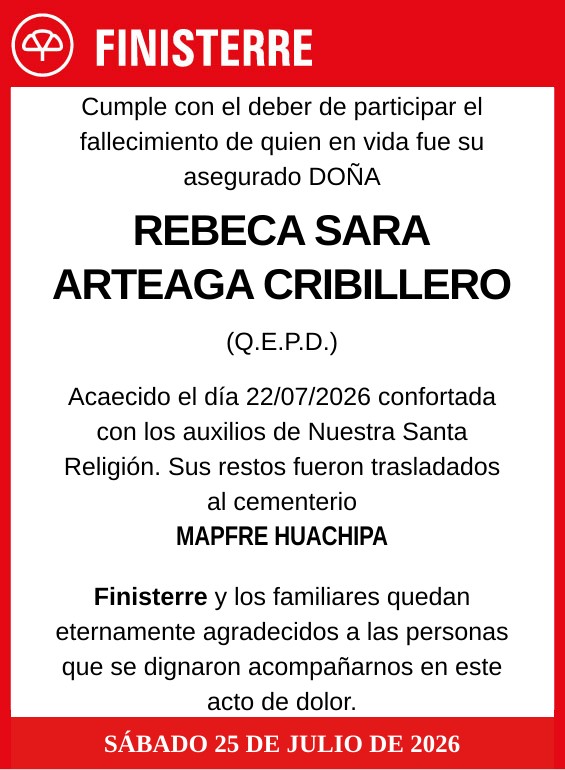 FINISTERRE

Cumple con el deber de participar el fallecimiento de quien en vida fue su asegurado DOÑA

REBECA SARA ARTEAGA CRIBILLERO

(Q.E.P.D.)

Acaecido el día 22/07/2026 confortada con los auxilios de Nuestra Santa Religión. Sus restos fueron trasladados al cementerio
MAPFRE HUACHIPA

Finisterre y los familiares quedan eternamente agradecidos a las personas que se dignaron acompañarnos en este acto de dolor.

SÁBADO 25 DE JULIO DE 2026